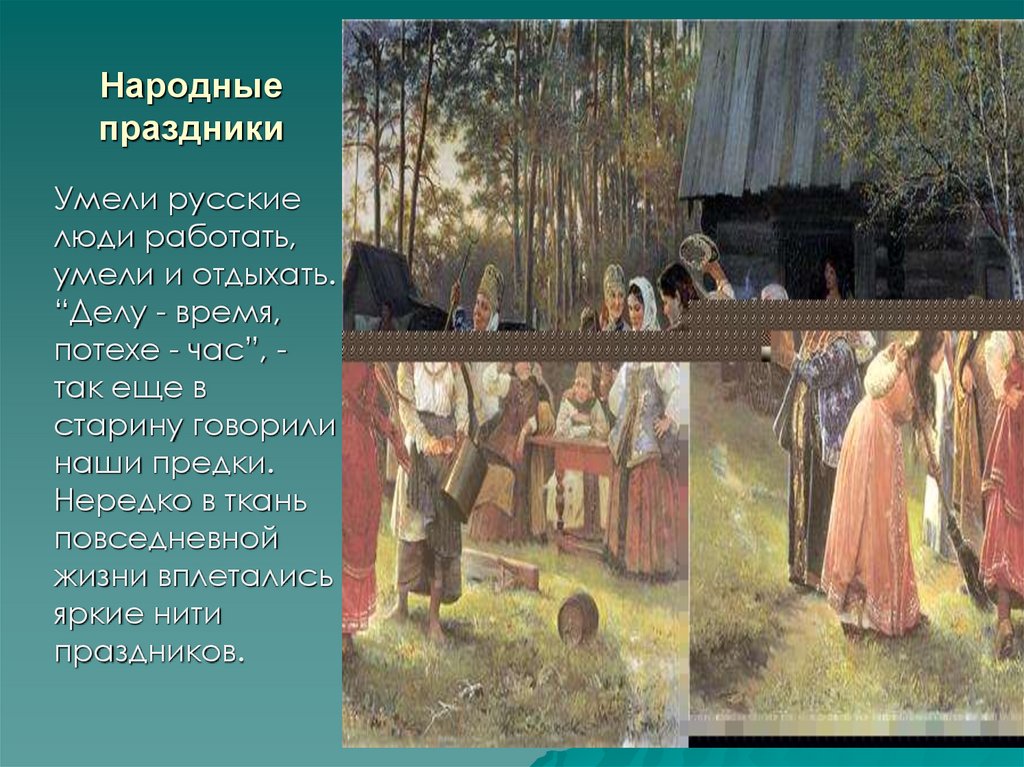 Народные праздники

Умели русские люди работать, умели и отдыхать. “Делу - время, потехе - час”, - так еще в старину говорили наши предки. Нередко в ткань повседневной жизни вплетались яркие нити праздников.